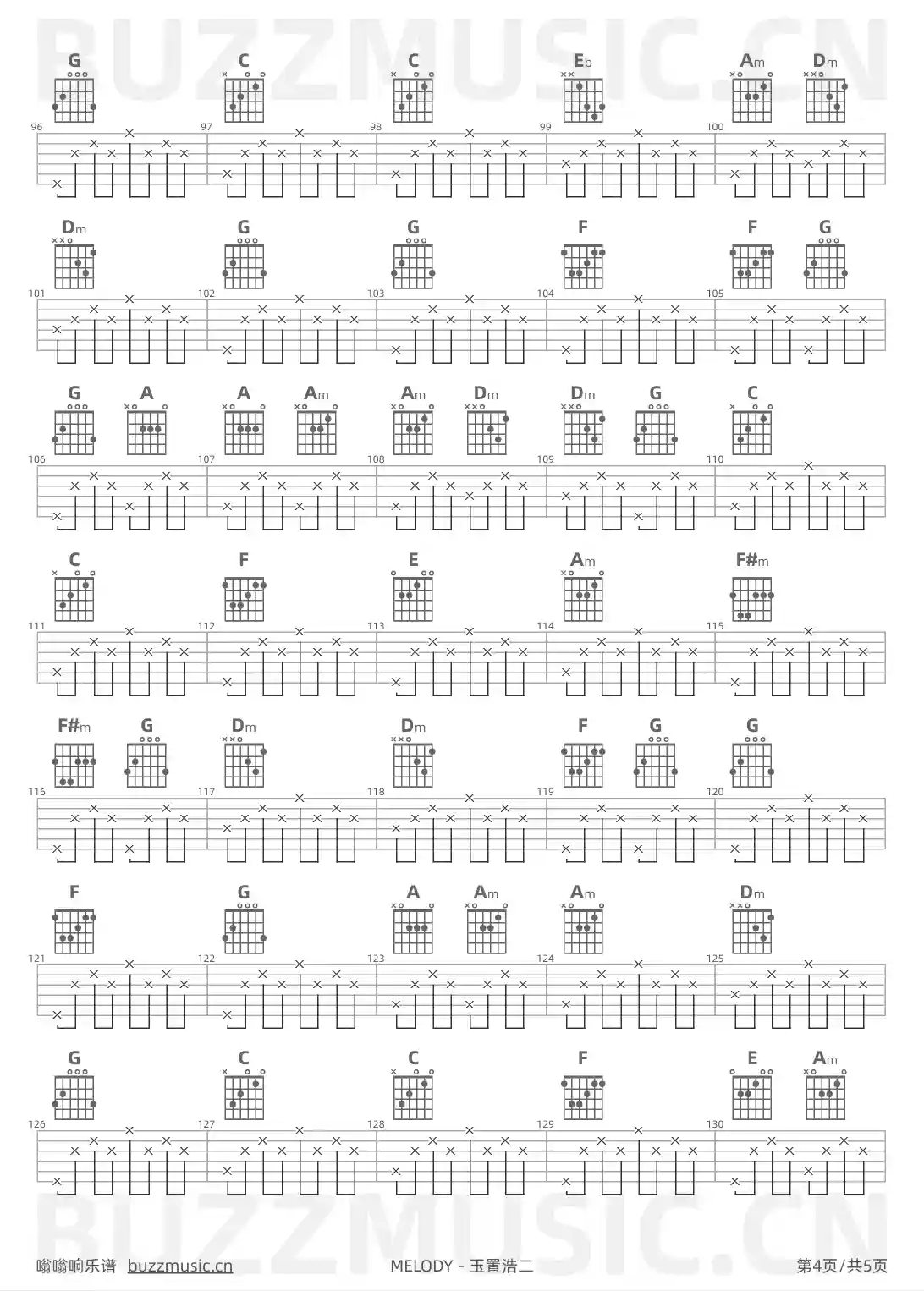 BUZZMUSIC.CN

G C C Eb Am Dm
96 97 98 99 100

Dm G G F F G
101 102 103 104 105

G A A Am Am Dm Dm G C
106 107 108 109 110

C F E Am F#m
111 112 113 114 115

F#m G Dm Dm F G G
116 117 118 119 120

F G A Am Am Dm
121 122 123 124 125

G C C F E Am
126 127 128 129 130

BUZZMUSIC.CN

嗡嗡响乐谱 buzzmusic.cn
MELODY - 玉置浩二
第4页/共5页